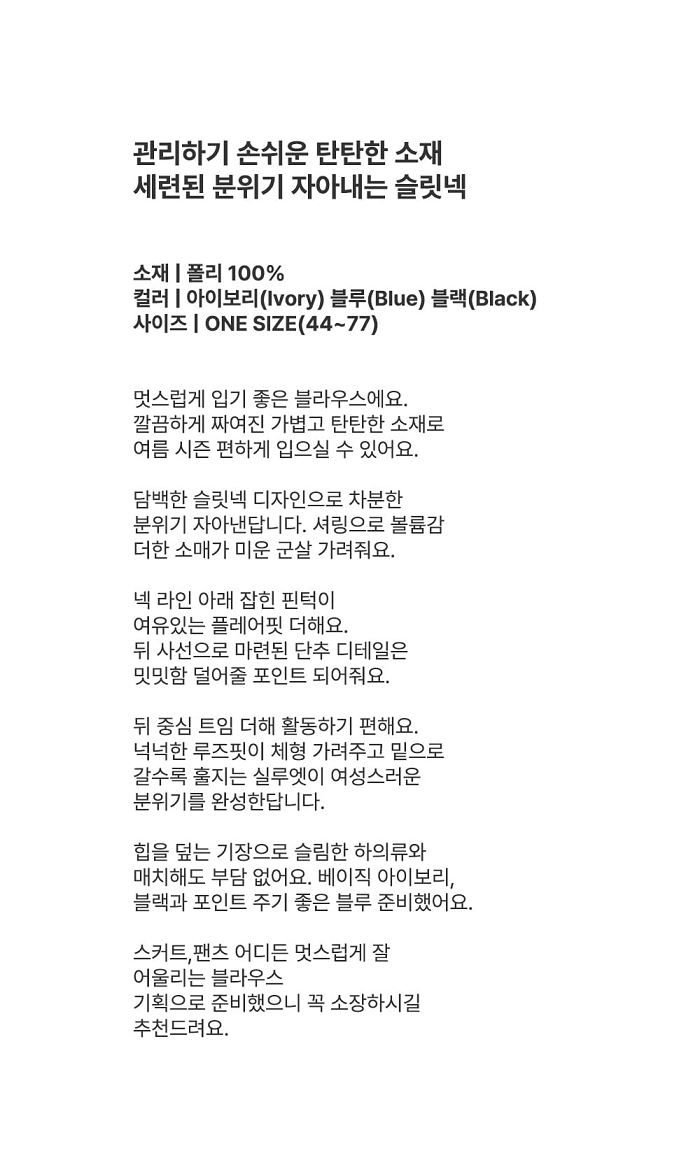 관리하기 손쉬운 탄탄한 소재
세련된 분위기 자아내는 슬릿넥

소재 | 폴리 100%
컬러 | 아이보리(Ivory) 블루(Blue) 블랙(Black)
사이즈 | ONE SIZE(44~77)

멋스럽게 입기 좋은 블라우스에요.
깔끔하게 짜여진 가볍고 탄탄한 소재로
여름 시즌 편하게 입으실 수 있어요.

담백한 슬릿넥 디자인으로 차분한
분위기 자아낸답니다. 셔링으로 볼륨감
더한 소매가 미운 군살 가려줘요.

넥 라인 아래 잡힌 핀턱이
여유있는 플레어핏 더해요.
뒤 사선으로 마련된 단추 디테일은
밋밋함 덜어줄 포인트 되어줘요.

뒤 중심 트임 더해 활동하기 편해요.
넉넉한 루즈핏이 체형 가려주고 밑으로
갈수록 훌지는 실루엣이 여성스러운
분위기를 완성한답니다.

힙을 덮는 기장으로 슬림한 하의류와
매치해도 부담 없어요. 베이직 아이보리,
블랙과 포인트 주기 좋은 블루 준비했어요.

스커트,팬츠 어디든 멋스럽게 잘
어울리는 블라우스
기획으로 준비했으니 꼭 소장하시길
추천드려요.